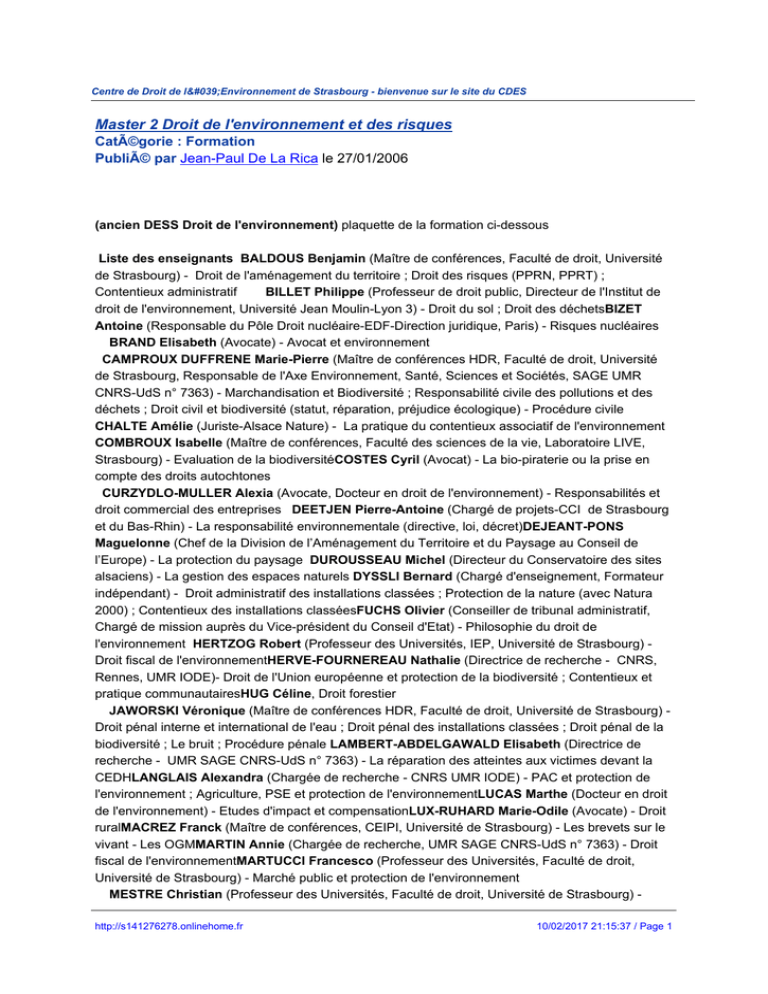 Centre de Droit de l&#039;Environnement de Strasbourg - bienvenue sur le site du CDES

Master 2 Droit de l'environnement et des risques
CatÃ©gorie : Formation
PubliÃ© par Jean-Paul De La Rica le 27/01/2006

(ancien DESS Droit de l'environnement) plaquette de la formation ci-dessous

Liste des enseignants BALDOUS Benjamin (Maître de conférences, Faculté de droit, Université de Strasbourg) - Droit de l'aménagement du territoire ; Droit des risques (PPRN, PPRT) ; Contentieux administratif BILLET Philippe (Professeur de droit public, Directeur de l'Institut de droit de l'environnement, Université Jean Moulin-Lyon 3) - Droit du sol ; Droit des déchetsBIZET Antoine (Responsable du Pôle Droit nucléaire-EDF-Direction juridique, Paris) - Risques nucléaires BRAND Elisabeth (Avocate) - Avocat et environnement CAMPROUX DUFFRENE Marie-Pierre (Maître de conférences HDR, Faculté de droit, Université de Strasbourg, Responsable de l'Axe Environnement, Santé, Sciences et Sociétés, SAGE UMR CNRS-UdS n° 7363) - Marchandisation et Biodiversité ; Responsabilité civile des pollutions et des déchets ; Droit civil et biodiversité (statut, réparation, préjudice écologique) - Procédure civile CHALTE Amélie (Juriste-Alsace Nature) - La pratique du contentieux associatif de l'environnement COMBROUX Isabelle (Maître de conférences, Faculté des sciences de la vie, Laboratoire LIVE, Strasbourg) - Evaluation de la biodiversitéCOSTES Cyril (Avocat) - La bio-piraterie ou la prise en compte des droits autochtones CURZYDLO-MULLER Alexia (Avocate, Docteur en droit de l'environnement) - Responsabilités et droit commercial des entreprises DEETJEN Pierre-Antoine (Chargé de projets-CCI de Strasbourg et du Bas-Rhin) - La responsabilité environnementale (directive, loi, décret)DEJEANT-PONS Maguelonne (Chef de la Division de l'Aménagement du Territoire et du Paysage au Conseil de l'Europe) - La protection du paysage DUROUSSEAU Michel (Directeur du Conservatoire des sites alsaciens) - La gestion des espaces naturels DYSSLI Bernard (Chargé d'enseignement, Formateur indépendant) - Droit administratif des installations classées ; Protection de la nature (avec Natura 2000) ; Contentieux des installations classéesFUCHS Olivier (Conseiller de tribunal administratif, Chargé de mission auprès du Vice-président du Conseil d'Etat) - Philosophie du droit de l'environnement HERTZOG Robert (Professeur des Universités, IEP, Université de Strasbourg) - Droit fiscal de l'environnementHERVE-FOURNEREAU Nathalie (Directrice de recherche - CNRS, Rennes, UMR IODE)- Droit de l'Union européenne et protection de la biodiversité ; Contentieux et pratique communautairesHUG Céline, Droit forestier JAWORSKI Véronique (Maître de conférences HDR, Faculté de droit, Université de Strasbourg) - Droit pénal interne et international de l'eau ; Droit pénal des installations classées ; Droit pénal de la biodiversité ; Le bruit ; Procédure pénale LAMBERT-ABDELGAWALD Elisabeth (Directrice de recherche - UMR SAGE CNRS-UdS n° 7363) - La réparation des atteintes aux victimes devant la CEDHLANGLAIS Alexandra (Chargée de recherche - CNRS UMR IODE) - PAC et protection de l'environnement ; Agriculture, PSE et protection de l'environnementLUCAS Marthe (Docteur en droit de l'environnement) - Etudes d'impact et compensationLUX-RUHARD Marie-Odile (Avocate) - Droit ruralMACREZ Franck (Maître de conférences, CEIPI, Université de Strasbourg) - Les brevets sur le vivant - Les OGMMARTIN Annie (Chargée de recherche, UMR SAGE CNRS-UdS n° 7363) - Droit fiscal de l'environnementMARTUCCI Francesco (Professeur des Universités, Faculté de droit, Université de Strasbourg) - Marché public et protection de l'environnement MESTRE Christian (Professeur des Universités, Faculté de droit, Université de Strasbourg) -

http://s141276278.onlinehome.fr 10/02/2017 21:15:37 / Page 1